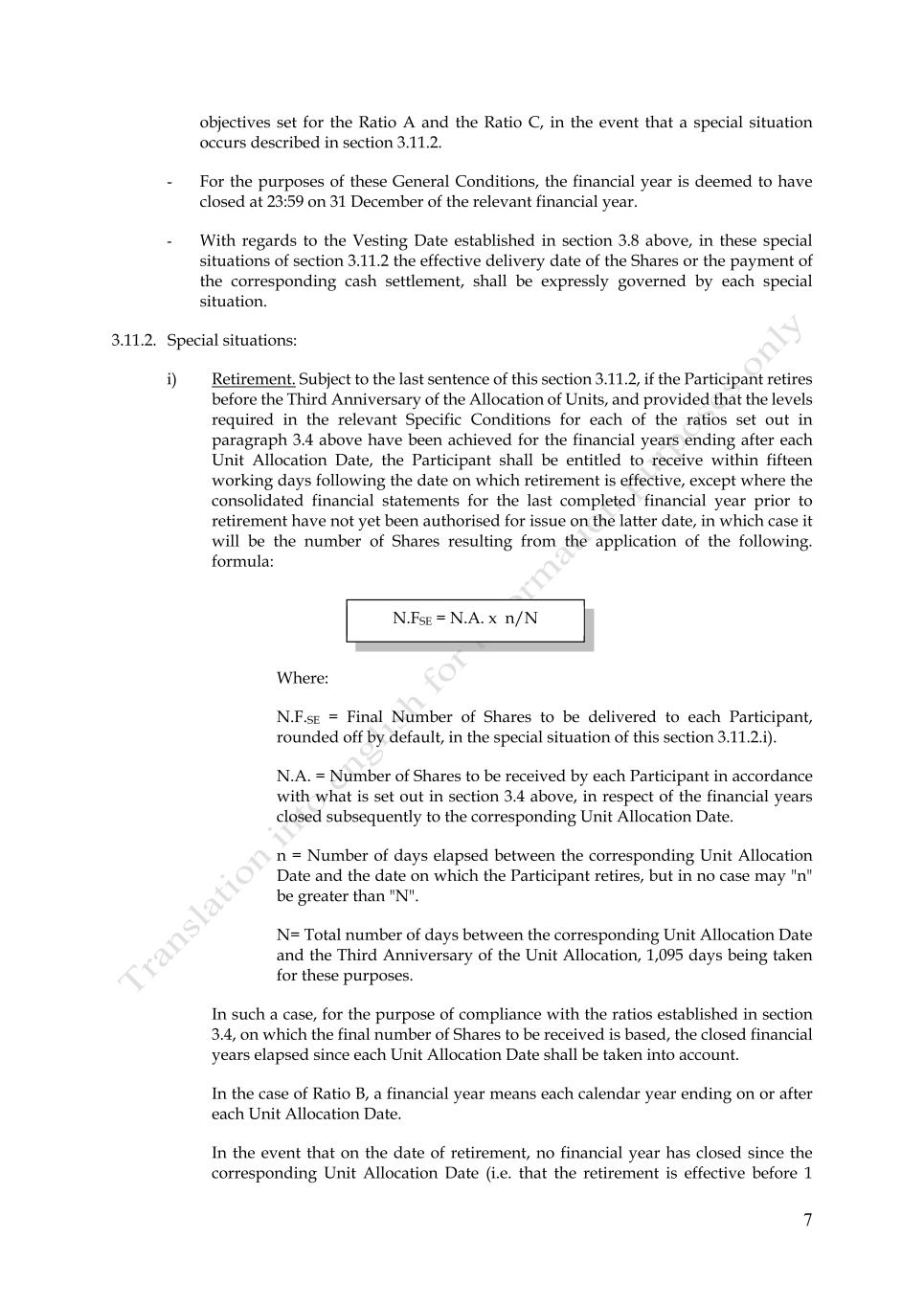 objectives set for the Ratio A and the Ratio C, in the event that a special situation occurs described in section 3.11.2.

- For the purposes of these General Conditions, the financial year is deemed to have closed at 23:59 on 31 December of the relevant financial year.

- With regards to the Vesting Date established in section 3.8 above, in these special situations of section 3.11.2 the effective delivery date of the Shares or the payment of the corresponding cash settlement, shall be expressly governed by each special situation.

3.11.2. Special situations:

i) Retirement. Subject to the last sentence of this section 3.11.2, if the Participant retires before the Third Anniversary of the Allocation of Units, and provided that the levels required in the relevant Specific Conditions for each of the ratios set out in paragraph 3.4 above have been achieved for the financial years ending after each Unit Allocation Date, the Participant shall be entitled to receive within fifteen working days following the date on which retirement is effective, except where the consolidated financial statements for the last completed financial year prior to retirement have not yet been authorised for issue on the latter date, in which case it will be the number of Shares resulting from the application of the following. formula:

$N.F_{SE} = N.A. \times n/N$

Where:

$N.F._{SE}$ = Final Number of Shares to be delivered to each Participant, rounded off by default, in the special situation of this section 3.11.2.i).

N.A. = Number of Shares to be received by each Participant in accordance with what is set out in section 3.4 above, in respect of the financial years closed subsequently to the corresponding Unit Allocation Date.

n = Number of days elapsed between the corresponding Unit Allocation Date and the date on which the Participant retires, but in no case may "n" be greater than "N".

N= Total number of days between the corresponding Unit Allocation Date and the Third Anniversary of the Unit Allocation, 1,095 days being taken for these purposes.

In such a case, for the purpose of compliance with the ratios established in section 3.4, on which the final number of Shares to be received is based, the closed financial years elapsed since each Unit Allocation Date shall be taken into account.

In the case of Ratio B, a financial year means each calendar year ending on or after each Unit Allocation Date.

In the event that on the date of retirement, no financial year has closed since the corresponding Unit Allocation Date (i.e. that the retirement is effective before 1

7

Translation into English for information purposes only